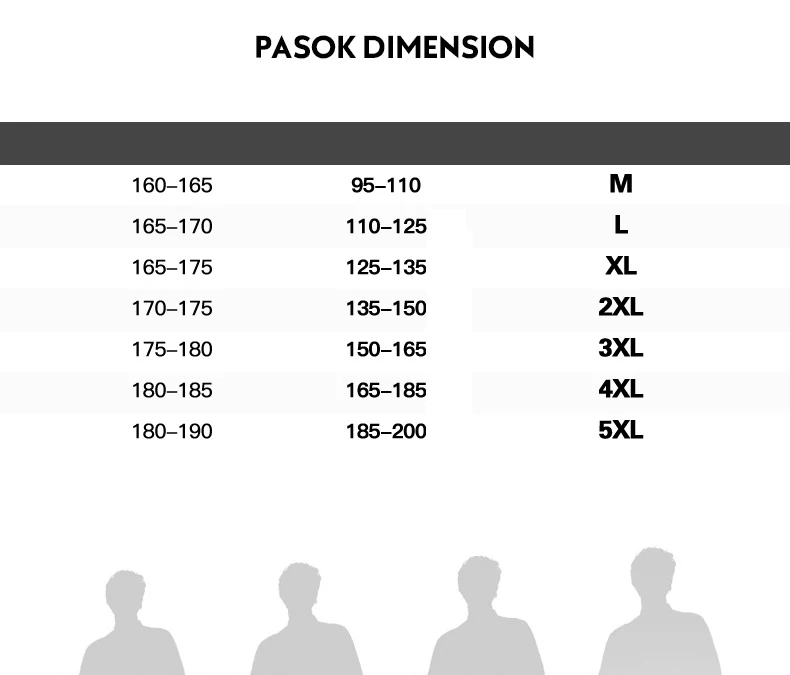 PASOK DIMENSION

| | | |
|---|---|---|
| 160–165 | 95–110 | M |
| 165–170 | 110–125 | L |
| 165–175 | 125–135 | XL |
| 170–175 | 135–150 | 2XL |
| 175–180 | 150–165 | 3XL |
| 180–185 | 165–185 | 4XL |
| 180–190 | 185–200 | 5XL |